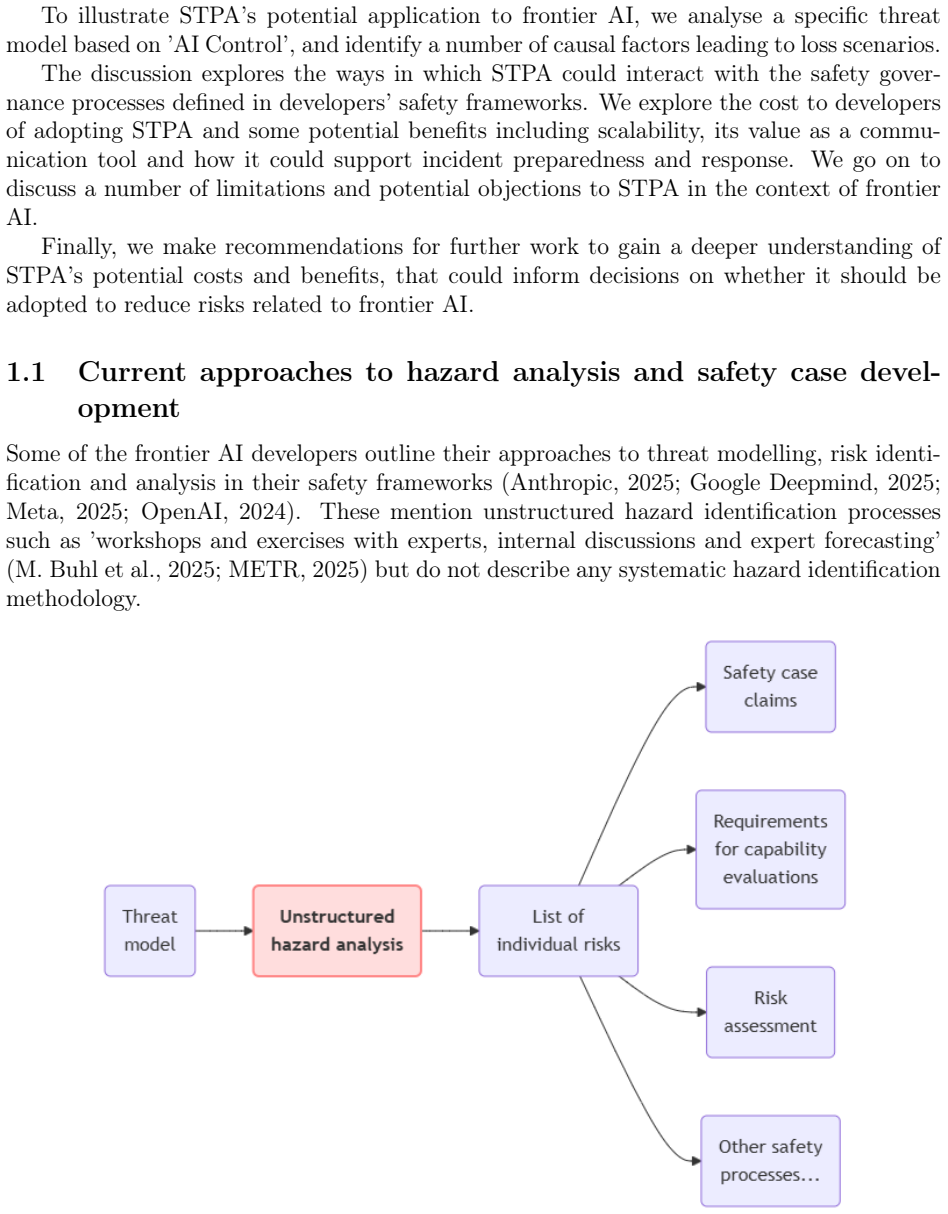 To illustrate STPA's potential application to frontier AI, we analyse a specific threat model based on 'AI Control', and identify a number of causal factors leading to loss scenarios.

The discussion explores the ways in which STPA could interact with the safety governance processes defined in developers' safety frameworks. We explore the cost to developers of adopting STPA and some potential benefits including scalability, its value as a communication tool and how it could support incident preparedness and response. We go on to discuss a number of limitations and potential objections to STPA in the context of frontier AI.

Finally, we make recommendations for further work to gain a deeper understanding of STPA's potential costs and benefits, that could inform decisions on whether it should be adopted to reduce risks related to frontier AI.

1.1 Current approaches to hazard analysis and safety case development

Some of the frontier AI developers outline their approaches to threat modelling, risk identification and analysis in their safety frameworks (Anthropic, 2025; Google Deepmind, 2025; Meta, 2025; OpenAI, 2024). These mention unstructured hazard identification processes such as 'workshops and exercises with experts, internal discussions and expert forecasting' (M. Buhl et al., 2025; METR, 2025) but do not describe any systematic hazard identification methodology.

Threat model

Unstructured hazard analysis

List of individual risks

Safety case claims

Requirements for capability evaluations

Risk assessment

Other safety processes...